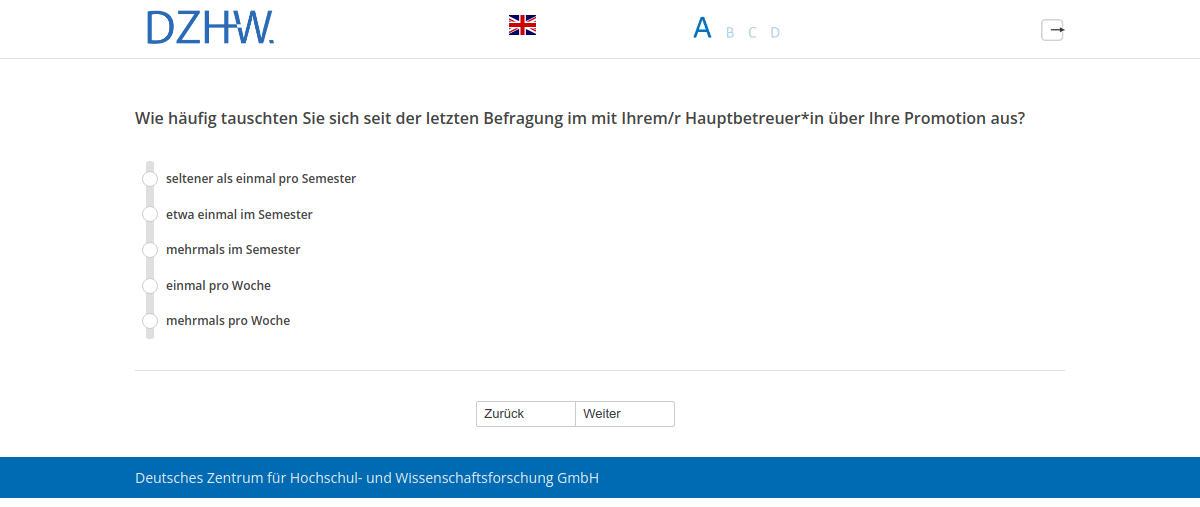 DZHW.

A B C D

Wie häufig tauschten Sie sich seit der letzten Befragung im mit Ihrem/r Hauptbetreuer*in über Ihre Promotion aus?

seltener als einmal pro Semester

etwa einmal im Semester

mehrmals im Semester

einmal pro Woche

mehrmals pro Woche

Zurück Weiter

Deutsches Zentrum für Hochschul- und Wissenschaftsforschung GmbH